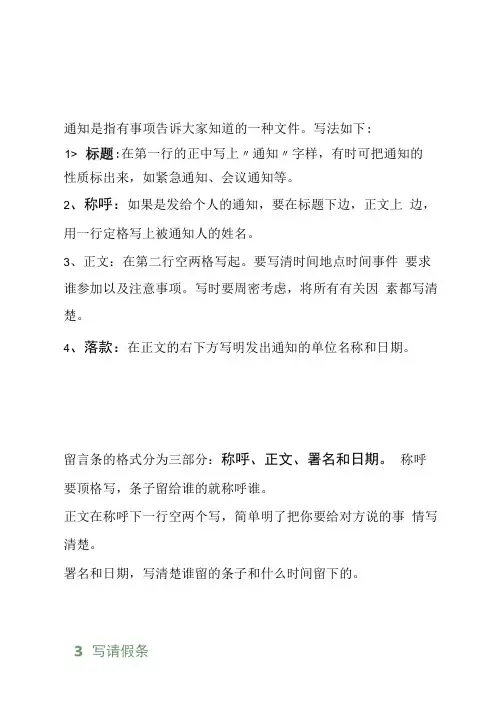 通知是指有事项告诉大家知道的一种文件。写法如下：

1> 标题:在第一行的正中写上〃通知〃字样，有时可把通知的性质标出来，如紧急通知、会议通知等。

2、称呼：如果是发给个人的通知，要在标题下边，正文上 边，用一行定格写上被通知人的姓名。

3、正文：在第二行空两格写起。要写清时间地点时间事件 要求谁参加以及注意事项。写时要周密考虑，将所有有关因 素都写清楚。

4、落款：在正文的右下方写明发出通知的单位名称和日期。

留言条的格式分为三部分：称呼、正文、署名和日期。 称呼要顶格写，条子留给谁的就称呼谁。

正文在称呼下一行空两个写，简单明了把你要给对方说的事 情写清楚。

署名和日期，写清楚谁留的条子和什么时间留下的。

3 写请假条